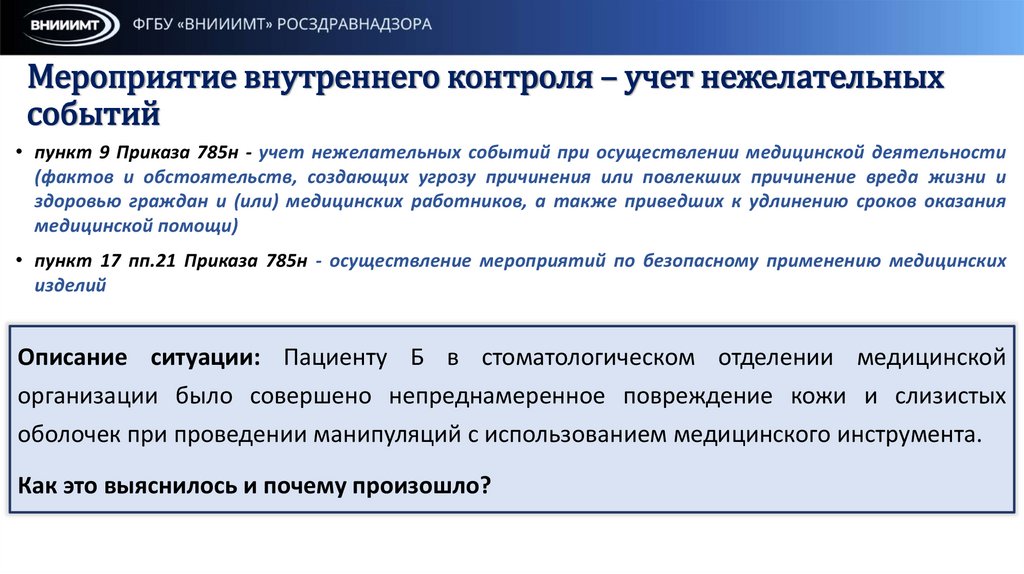 ВНИИИМТ ФГБУ «ВНИИИМТ» РОСЗДРАВНАДЗОРА

Мероприятие внутреннего контроля – учет нежелательных событий

• пункт 9 Приказа 785н - учет нежелательных событий при осуществлении медицинской деятельности (фактов и обстоятельств, создающих угрозу причинения или повлекших причинение вреда жизни и здоровью граждан и (или) медицинских работников, а также приведших к удлинению сроков оказания медицинской помощи)

• пункт 17 пп.21 Приказа 785н - осуществление мероприятий по безопасному применению медицинских изделий

Описание ситуации: Пациенту Б в стоматологическом отделении медицинской организации было совершено непреднамеренное повреждение кожи и слизистых оболочек при проведении манипуляций с использованием медицинского инструмента.

Как это выяснилось и почему произошло?